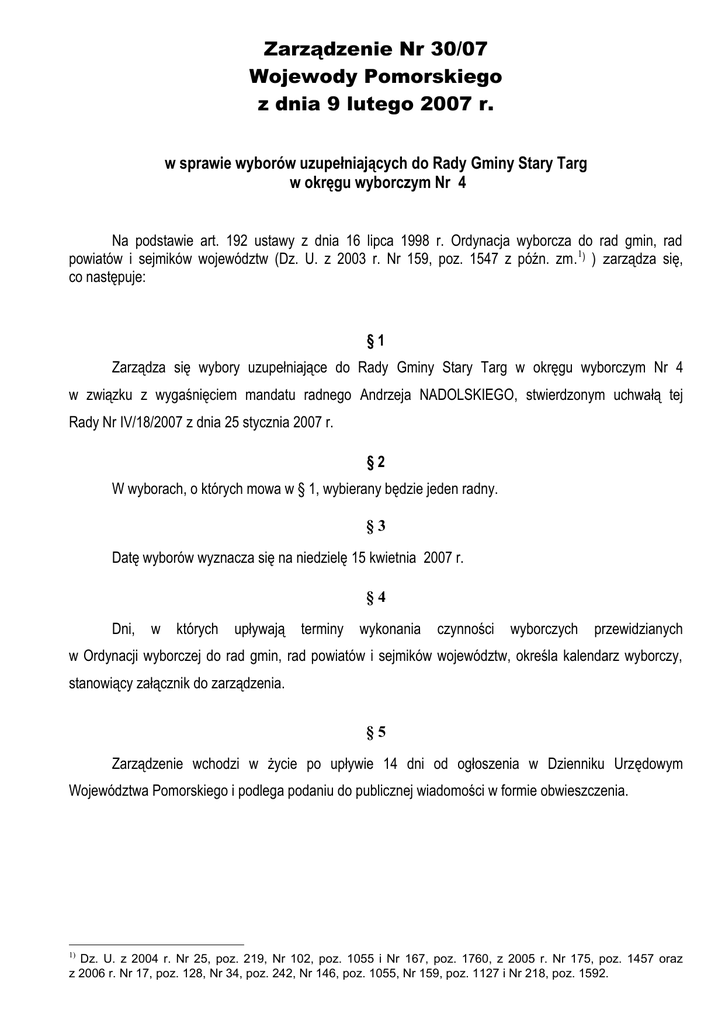 Zarządzenie Nr 30/07
Wojewody Pomorskiego
z dnia 9 lutego 2007 r.

w sprawie wyborów uzupełniających do Rady Gminy Stary Targ
w okręgu wyborczym Nr 4

Na podstawie art. 192 ustawy z dnia 16 lipca 1998 r. Ordynacja wyborcza do rad gmin, rad powiatów i sejmików województw (Dz. U. z 2003 r. Nr 159, poz. 1547 z późn. zm.$^{1)}$ ) zarządza się, co następuje:

§ 1

Zarządza się wybory uzupełniające do Rady Gminy Stary Targ w okręgu wyborczym Nr 4 w związku z wygaśnięciem mandatu radnego Andrzeja NADOLSKIEGO, stwierdzonym uchwałą tej Rady Nr IV/18/2007 z dnia 25 stycznia 2007 r.

§ 2

W wyborach, o których mowa w § 1, wybierany będzie jeden radny.

§ 3

Datę wyborów wyznacza się na niedzielę 15 kwietnia 2007 r.

§ 4

Dni, w których upływają terminy wykonania czynności wyborczych przewidzianych w Ordynacji wyborczej do rad gmin, rad powiatów i sejmików województw, określa kalendarz wyborczy, stanowiący załącznik do zarządzenia.

§ 5

Zarządzenie wchodzi w życie po upływie 14 dni od ogłoszenia w Dzienniku Urzędowym Województwa Pomorskiego i podlega podaniu do publicznej wiadomości w formie obwieszczenia.

$^{1)}$ Dz. U. z 2004 r. Nr 25, poz. 219, Nr 102, poz. 1055 i Nr 167, poz. 1760, z 2005 r. Nr 175, poz. 1457 oraz z 2006 r. Nr 17, poz. 128, Nr 34, poz. 242, Nr 146, poz. 1055, Nr 159, poz. 1127 i Nr 218, poz. 1592.